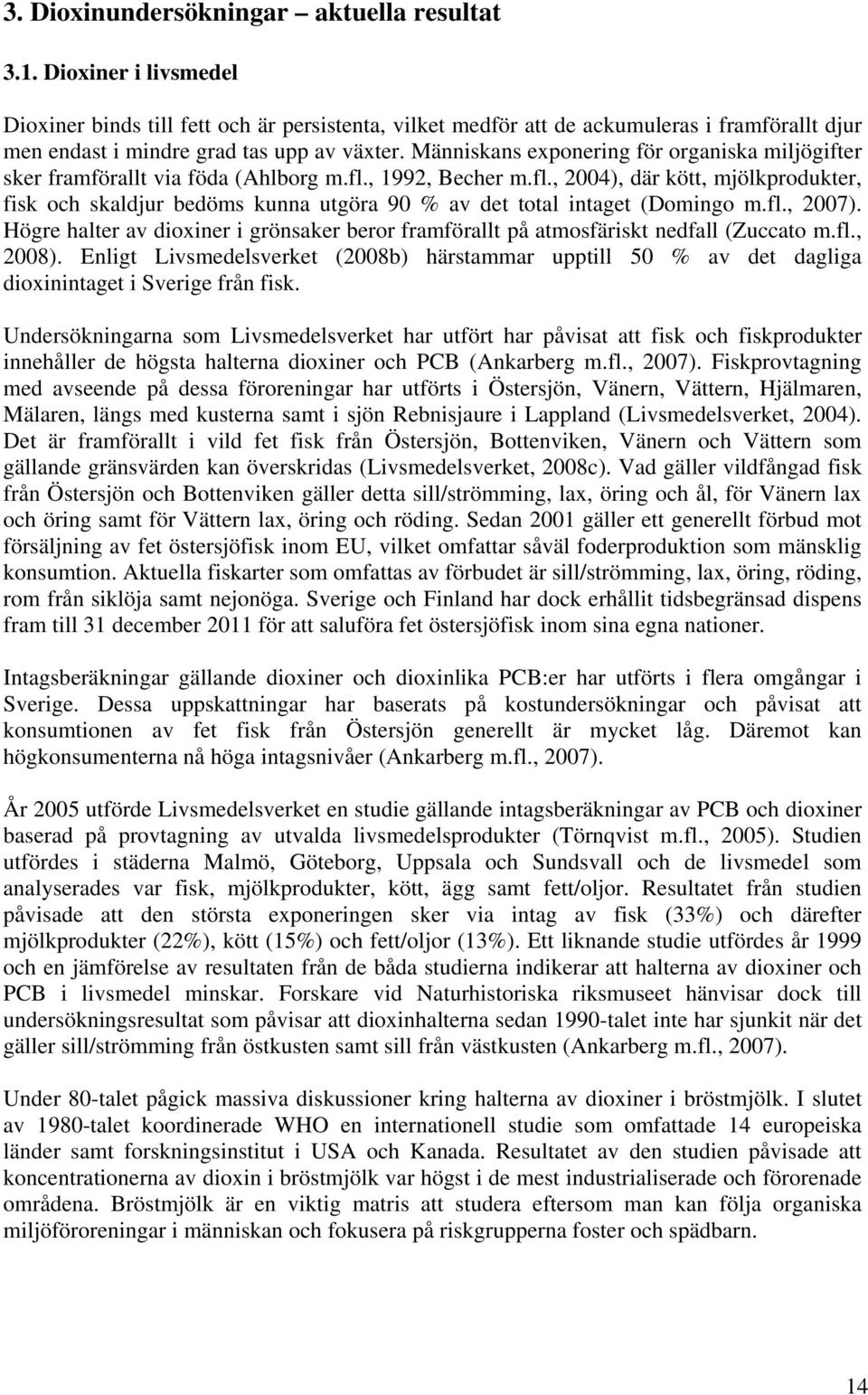 3. Dioxinundersökningar – aktuella resultat

3.1. Dioxiner i livsmedel

Dioxiner binds till fett och är persistenta, vilket medför att de ackumuleras i framförallt djur men endast i mindre grad tas upp av växter. Människans exponering för organiska miljögifter sker framförallt via föda (Ahlborg m.fl., 1992, Becher m.fl., 2004), där kött, mjölkprodukter, fisk och skaldjur bedöms kunna utgöra 90 % av det total intaget (Domingo m.fl., 2007). Högre halter av dioxiner i grönsaker beror framförallt på atmosfäriskt nedfall (Zuccato m.fl., 2008). Enligt Livsmedelsverket (2008b) härstammar upptill 50 % av det dagliga dioxinintaget i Sverige från fisk.

Undersökningarna som Livsmedelsverket har utfört har påvisat att fisk och fiskprodukter innehåller de högsta halterna dioxiner och PCB (Ankarberg m.fl., 2007). Fiskprovtagning med avseende på dessa föroreningar har utförts i Östersjön, Vänern, Vättern, Hjälmaren, Mälaren, längs med kusterna samt i sjön Rebnisjaure i Lappland (Livsmedelsverket, 2004). Det är framförallt i vild fet fisk från Östersjön, Bottenviken, Vänern och Vättern som gällande gränsvärden kan överskridas (Livsmedelsverket, 2008c). Vad gäller vildfångad fisk från Östersjön och Bottenviken gäller detta sill/strömming, lax, öring och ål, för Vänern lax och öring samt för Vättern lax, öring och röding. Sedan 2001 gäller ett generellt förbud mot försäljning av fet östersjöfisk inom EU, vilket omfattar såväl foderproduktion som mänsklig konsumtion. Aktuella fiskarter som omfattas av förbudet är sill/strömming, lax, öring, röding, rom från siklöja samt nejonöga. Sverige och Finland har dock erhållit tidsbegränsad dispens fram till 31 december 2011 för att saluföra fet östersjöfisk inom sina egna nationer.

Intagsberäkningar gällande dioxiner och dioxinlika PCB:er har utförts i flera omgångar i Sverige. Dessa uppskattningar har baserats på kostundersökningar och påvisat att konsumtionen av fet fisk från Östersjön generellt är mycket låg. Däremot kan högkonsumenterna nå höga intagsnivåer (Ankarberg m.fl., 2007).

År 2005 utförde Livsmedelsverket en studie gällande intagsberäkningar av PCB och dioxiner baserad på provtagning av utvalda livsmedelsprodukter (Törnqvist m.fl., 2005). Studien utfördes i städerna Malmö, Göteborg, Uppsala och Sundsvall och de livsmedel som analyserades var fisk, mjölkprodukter, kött, ägg samt fett/oljor. Resultatet från studien påvisade att den största exponeringen sker via intag av fisk (33%) och därefter mjölkprodukter (22%), kött (15%) och fett/oljor (13%). Ett liknande studie utfördes år 1999 och en jämförelse av resultaten från de båda studierna indikerar att halterna av dioxiner och PCB i livsmedel minskar. Forskare vid Naturhistoriska riksmuseet hänvisar dock till undersökningsresultat som påvisar att dioxinhalterna sedan 1990-talet inte har sjunkit när det gäller sill/strömming från östkusten samt sill från västkusten (Ankarberg m.fl., 2007).

Under 80-talet pågick massiva diskussioner kring halterna av dioxiner i bröstmjölk. I slutet av 1980-talet koordinerade WHO en internationell studie som omfattade 14 europeiska länder samt forskningsinstitut i USA och Kanada. Resultatet av den studien påvisade att koncentrationerna av dioxin i bröstmjölk var högst i de mest industrialiserade och förorenade områdena. Bröstmjölk är en viktig matris att studera eftersom man kan följa organiska miljöföroreningar i människan och fokusera på riskgrupperna foster och spädbarn.

14